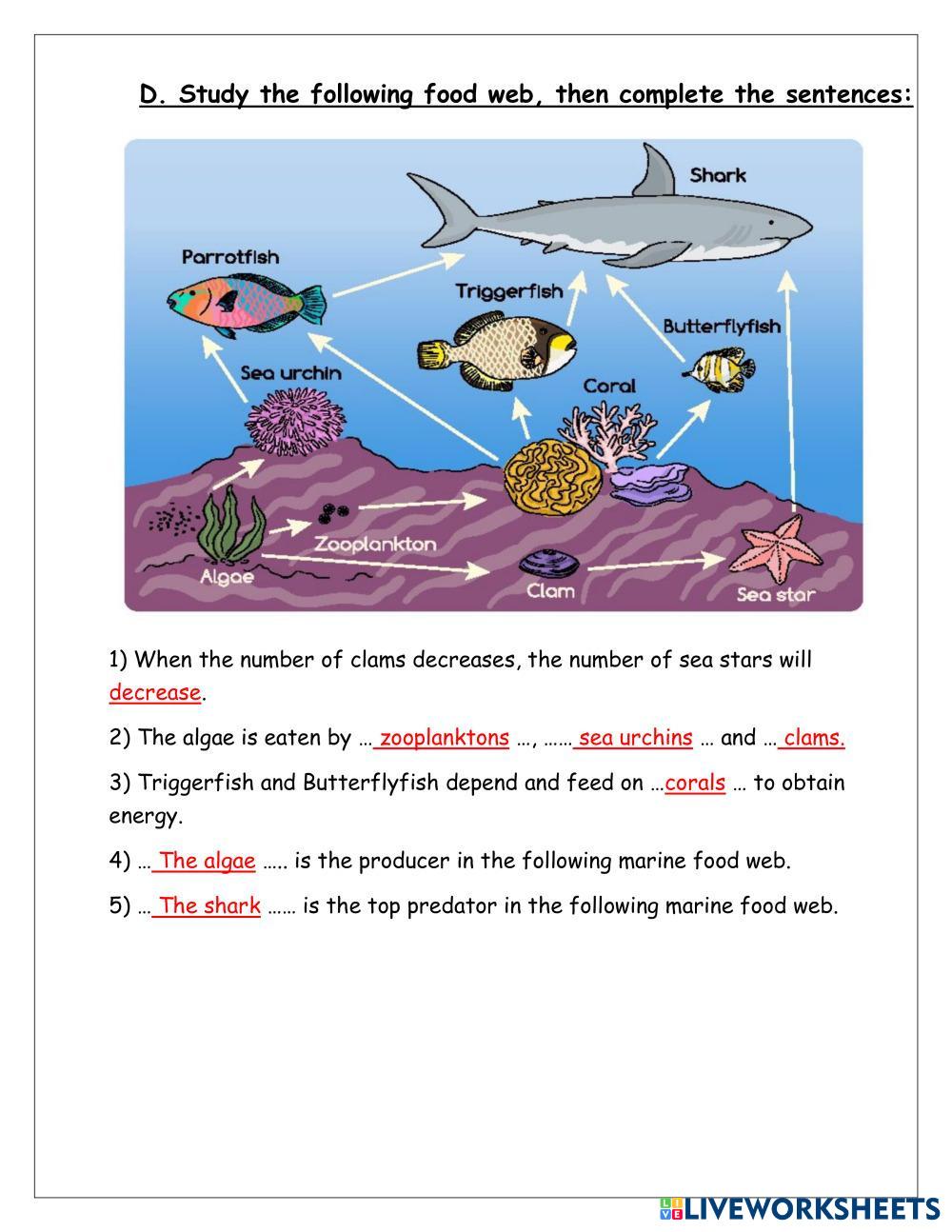 D. Study the following food web, then complete the sentences:

Shark

Parrotfish

Triggerfish

Butterflyfish

Sea urchin

Coral

Zooplankton

Algae

Clam

Sea star

1) When the number of clams decreases, the number of sea stars will decrease.

2) The algae is eaten by … zooplanktons …, …… sea urchins … and … clams.

3) Triggerfish and Butterflyfish depend and feed on …corals … to obtain energy.

4) … The algae ….. is the producer in the following marine food web.

5) … The shark …… is the top predator in the following marine food web.

LIVEWORKSHEETS